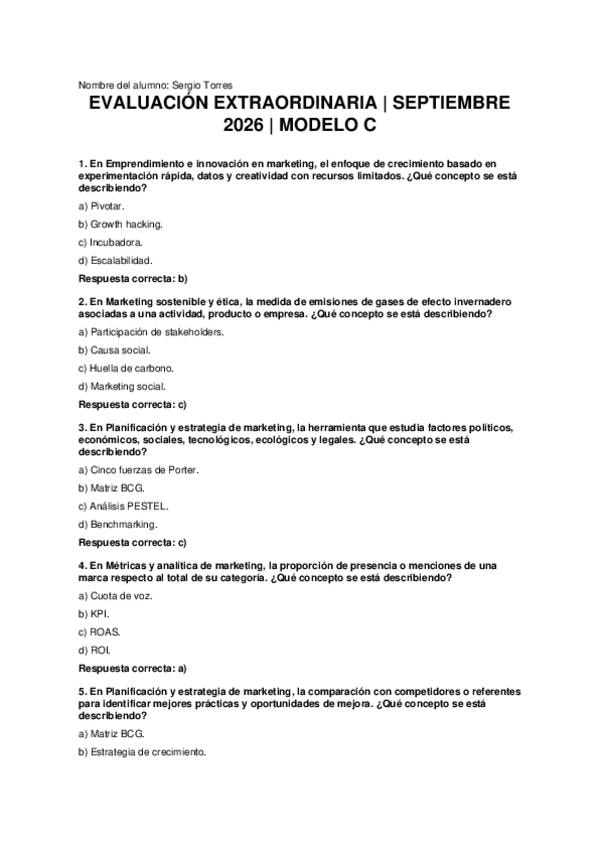 Nombre del alumno: Sergio Torres

EVALUACIÓN EXTRAORDINARIA | SEPTIEMBRE 2026 | MODELO C

1. En Emprendimiento e innovación en marketing, el enfoque de crecimiento basado en experimentación rápida, datos y creatividad con recursos limitados. ¿Qué concepto se está describiendo?

a) Pivotar.

b) Growth hacking.

c) Incubadora.

d) Escalabilidad.

Respuesta correcta: b)

2. En Marketing sostenible y ética, la medida de emisiones de gases de efecto invernadero asociadas a una actividad, producto o empresa. ¿Qué concepto se está describiendo?

a) Participación de stakeholders.

b) Causa social.

c) Huella de carbono.

d) Marketing social.

Respuesta correcta: c)

3. En Planificación y estrategia de marketing, la herramienta que estudia factores políticos, económicos, sociales, tecnológicos, ecológicos y legales. ¿Qué concepto se está describiendo?

a) Cinco fuerzas de Porter.

b) Matriz BCG.

c) Análisis PESTEL.

d) Benchmarking.

Respuesta correcta: c)

4. En Métricas y analítica de marketing, la proporción de presencia o menciones de una marca respecto al total de su categoría. ¿Qué concepto se está describiendo?

a) Cuota de voz.

b) KPI.

c) ROAS.

d) ROI.

Respuesta correcta: a)

5. En Planificación y estrategia de marketing, la comparación con competidores o referentes para identificar mejores prácticas y oportunidades de mejora. ¿Qué concepto se está describiendo?

a) Matriz BCG.

b) Estrategia de crecimiento.